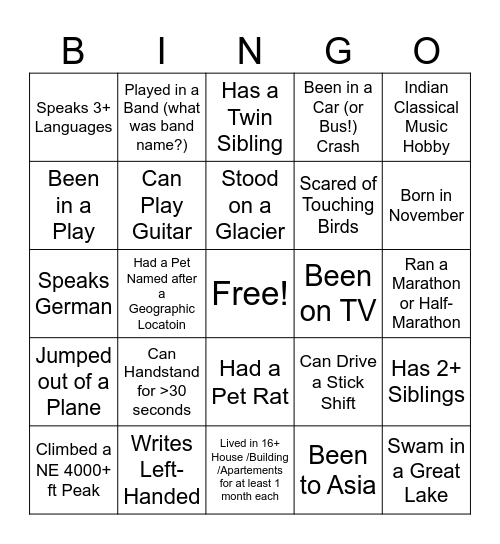 | B | I | N | G | O |
|---|---|---|---|---|
| Speaks 3+ Languages | Played in a Band (what was band name?) | Has a Twin Sibling | Been in a Car (or Bus!) Crash | Indian Classical Music Hobby |
| Been in a Play | Can Play Guitar | Stood on a Glacier | Scared of Touching Birds | Born in November |
| Speaks German | Had a Pet Named after a Geographic Locatoin | Free! | Been on TV | Ran a Marathon or Half-Marathon |
| Jumped out of a Plane | Can Handstand for >30 seconds | Had a Pet Rat | Can Drive a Stick Shift | Has 2+ Siblings |
| Climbed a NE 4000+ ft Peak | Writes Left-Handed | Lived in 16+ House /Building /Apartements for at least 1 month each | Been to Asia | Swam in a Great Lake |